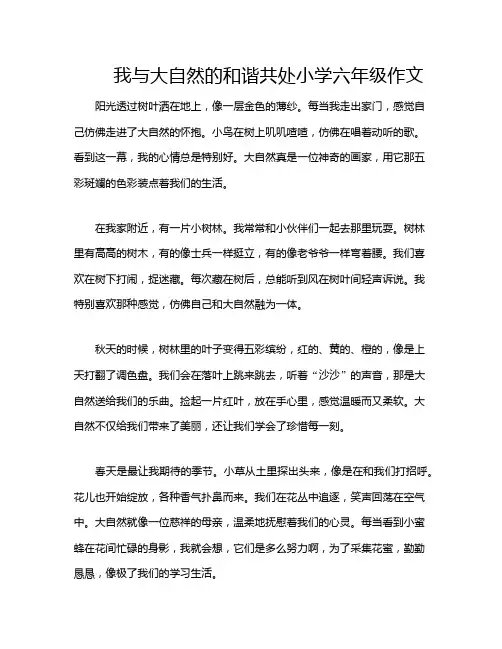 我与大自然的和谐共处小学六年级作文

阳光透过树叶洒在地上，像一层金色的薄纱。每当我走出家门，感觉自己仿佛走进了大自然的怀抱。小鸟在树上叽叽喳喳，仿佛在唱着动听的歌。看到这一幕，我的心情总是特别好。大自然真是一位神奇的画家，用它那五彩斑斓的色彩装点着我们的生活。

在我家附近，有一片小树林。我常常和小伙伴们一起去那里玩耍。树林里有高高的树木，有的像士兵一样挺立，有的像老爷爷一样弯着腰。我们喜欢在树下打闹，捉迷藏。每次藏在树后，总能听到风在树叶间轻声诉说。我特别喜欢那种感觉，仿佛自己和大自然融为一体。

秋天的时候，树林里的叶子变得五彩缤纷，红的、黄的、橙的，像是上天打翻了调色盘。我们会在落叶上跳来跳去，听着“沙沙”的声音，那是大自然送给我们的乐曲。捡起一片红叶，放在手心里，感觉温暖而又柔软。大自然不仅给我们带来了美丽，还让我们学会了珍惜每一刻。

春天是最让我期待的季节。小草从土里探出头来，像是在和我们打招呼。花儿也开始绽放，各种香气扑鼻而来。我们在花丛中追逐，笑声回荡在空气中。大自然就像一位慈祥的母亲，温柔地抚慰着我们的心灵。每当看到小蜜蜂在花间忙碌的身影，我就会想，它们是多么努力啊，为了采集花蜜，勤勤恳恳，像极了我们的学习生活。